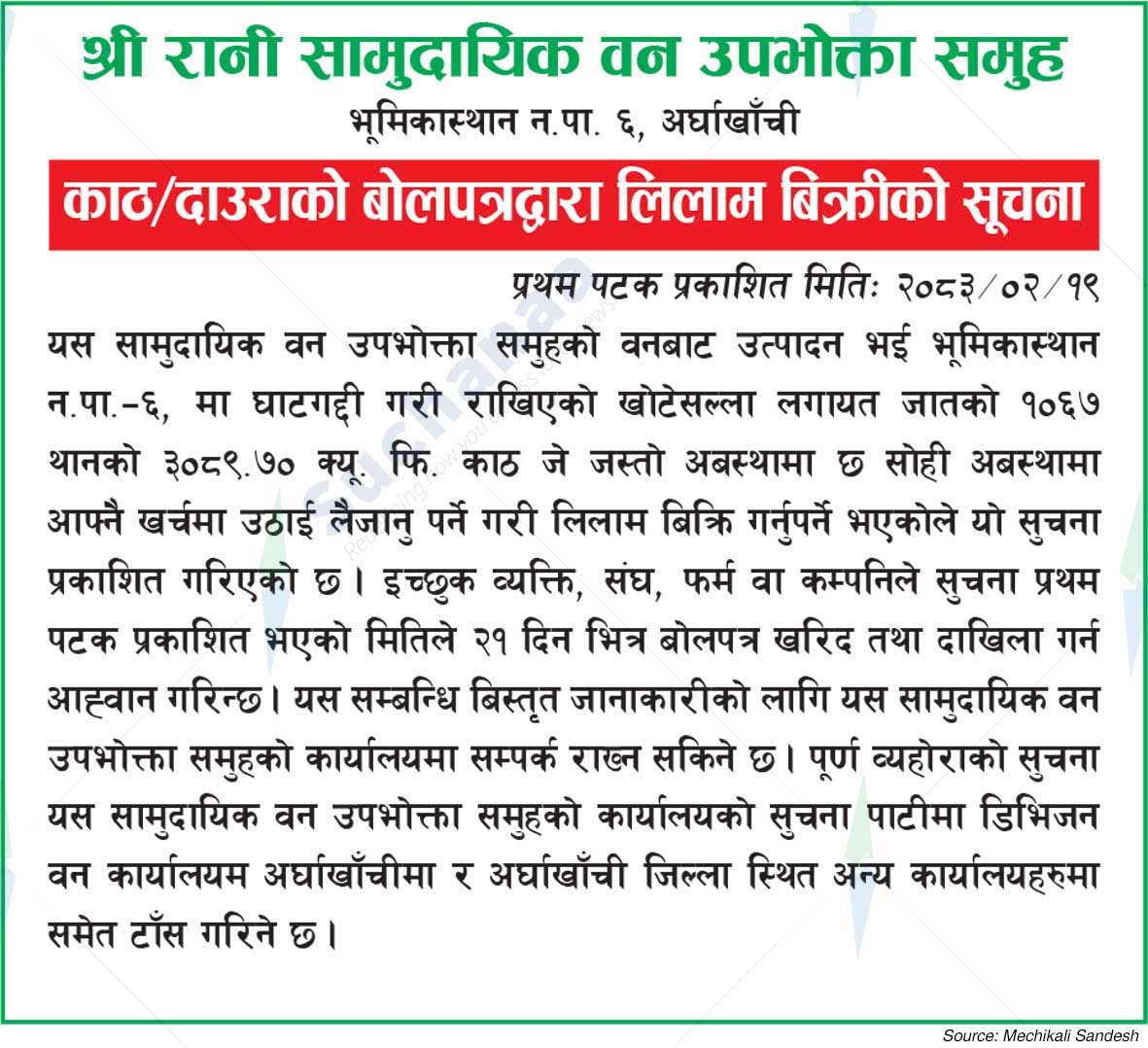 श्री रानी सामुदायिक वन उपभोक्ता समुह

भूमिकास्थान न.पा. ६, अर्घाखाँची

काठ/दाउराको बोलपत्रद्वारा लिलाम बिक्रीको सूचना

प्रथम पटक प्रकाशित मितिः २०८३/०२/१९

यस सामुदायिक वन उपभोक्ता समुहको वनबाट उत्पादन भई भूमिकास्थान न.पा.-६, मा घाटगद्दी गरी राखिएको खोटेसल्ला लगायत जातको १०६७ थानको ३०८९.७० क्यू. फि. काठ जे जस्तो अबस्थामा छ सोही अबस्थामा आफ्नै खर्चमा उठाई लैजानु पर्ने गरी लिलाम बिक्रि गर्नुपर्ने भएकोले यो सुचना प्रकाशित गरिएको छ। इच्छुक व्यक्ति, संघ, फर्म वा कम्पनिले सुचना प्रथम पटक प्रकाशित भएको मितिले २१ दिन भित्र बोलपत्र खरिद तथा दाखिला गर्न आह्वान गरिन्छ। यस सम्बन्धि बिस्तृत जानाकारीको लागि यस सामुदायिक वन उपभोक्ता समुहको कार्यालयमा सम्पर्क राख्न सकिने छ। पूर्ण व्यहोराको सुचना यस सामुदायिक वन उपभोक्ता समुहको कार्यालयको सुचना पाटीमा डिभिजन वन कार्यालयम अर्घाखाँचीमा र अर्घाखाँची जिल्ला स्थित अन्य कार्यालयहरुमा समेत टाँस गरिने छ।

Source: Mechikali Sandesh